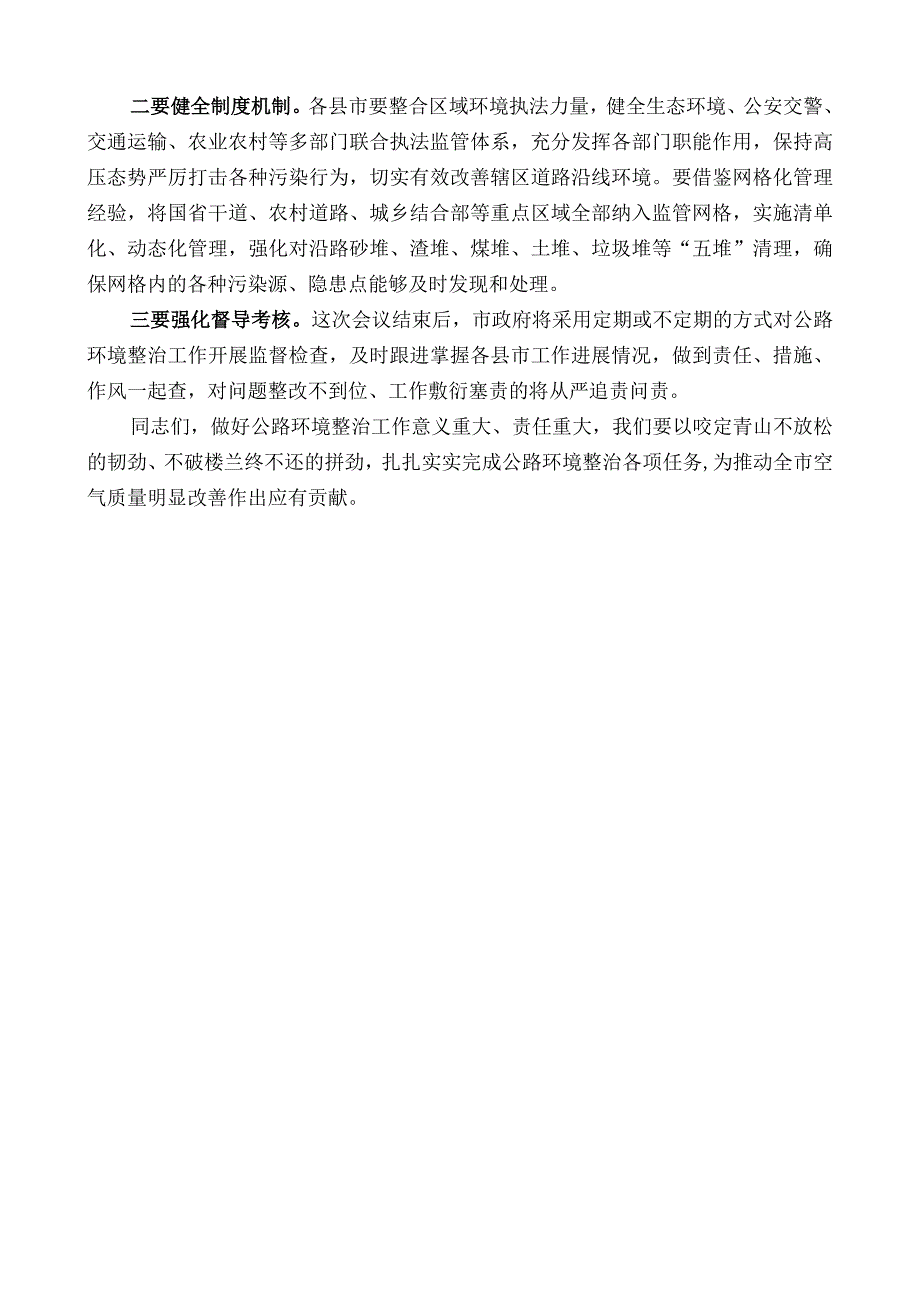 二要健全制度机制。各县市要整合区域环境执法力量，健全生态环境、公安交警、交通运输、农业农村等多部门联合执法监管体系，充分发挥各部门职能作用，保持高压态势严厉打击各种污染行为，切实有效改善辖区道路沿线环境。要借鉴网格化管理经验，将国省干道、农村道路、城乡结合部等重点区域全部纳入监管网格，实施清单化、动态化管理，强化对沿路砂堆、渣堆、煤堆、土堆、垃圾堆等“五堆”清理，确保网格内的各种污染源、隐患点能够及时发现和处理。

三要强化督导考核。这次会议结束后，市政府将采用定期或不定期的方式对公路环境整治工作开展监督检查，及时跟进掌握各县市工作进展情况，做到责任、措施、作风一起查，对问题整改不到位、工作敷衍塞责的将从严追责问责。

同志们，做好公路环境整治工作意义重大、责任重大，我们要以咬定青山不放松的韧劲、不破楼兰终不还的拼劲，扎扎实实完成公路环境整治各项任务，为推动全市空气质量明显改善作出应有贡献。